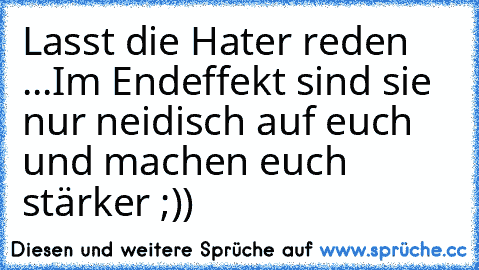 Lasst die Hater reden ...Im Endeffekt sind sie nur neidisch auf euch und machen euch stärker ;))

Diesen und weitere Sprüche auf www.sprüche.cc